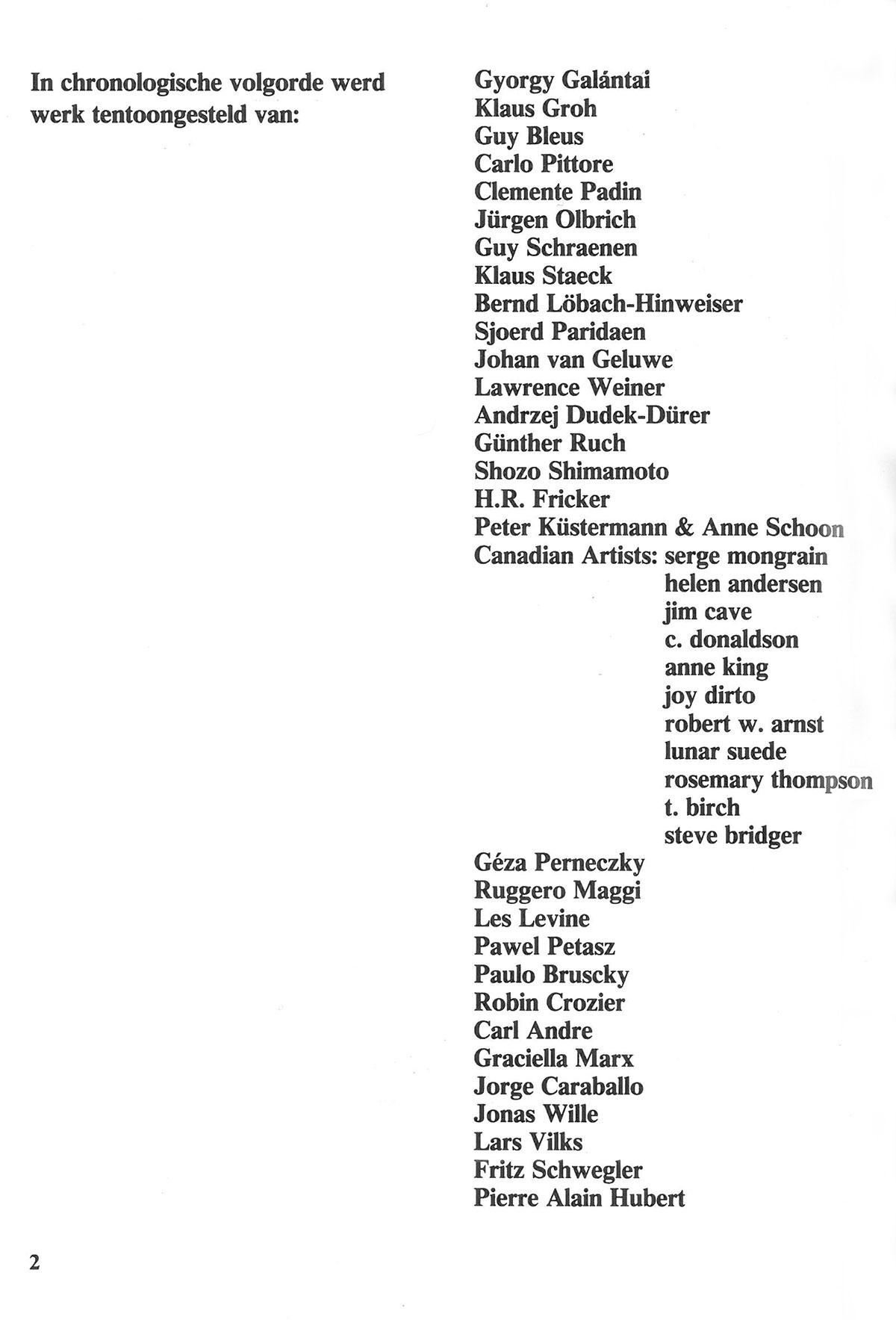 In chronologische volgorde werd werk tentoongesteld van:

Gyorgy Galántai
Klaus Groh
Guy Bleus
Carlo Pittore
Clemente Padin
Jürgen Olbrich
Guy Schraenen
Klaus Staeck
Bernd Löbach-Hinweiser
Sjoerd Paridaen
Johan van Geluwe
Lawrence Weiner
Andrzej Dudek-Dürer
Günther Ruch
Shozo Shimamoto
H.R. Fricker
Peter Küstermann & Anne Schoon
Canadian Artists: serge mongrain
helen andersen
jim cave
c. donaldson
anne king
joy dirto
robert w. arnst
lunar suede
rosemary thompson
t. birch
steve bridger
Géza Perneczky
Ruggero Maggi
Les Levine
Pawel Petasz
Paulo Bruscky
Robin Crozier
Carl Andre
Graciella Marx
Jorge Caraballo
Jonas Wille
Lars Vilks
Fritz Schwegler
Pierre Alain Hubert

2